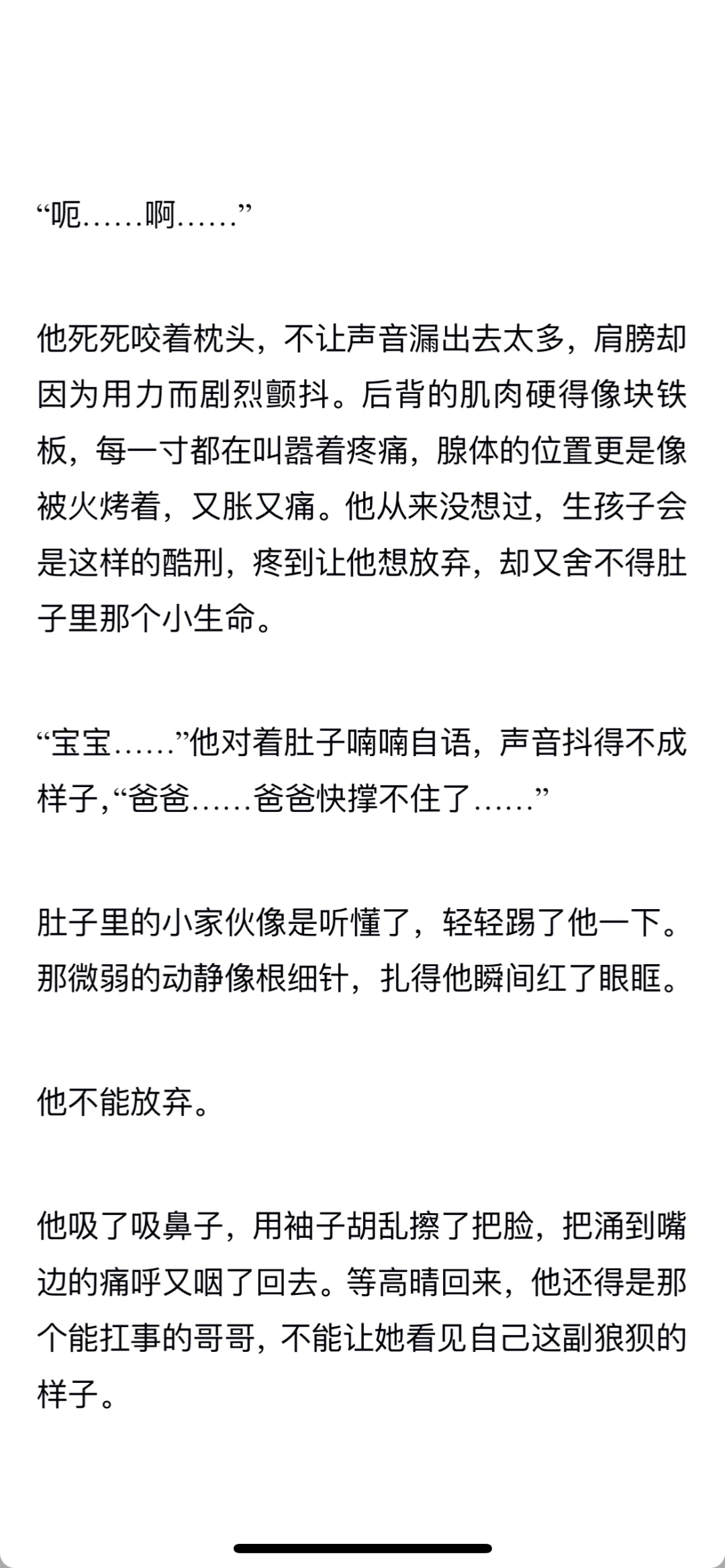 “呃……啊……”

他死死咬着枕头，不让声音漏出去太多，肩膀却因为用力而剧烈颤抖。后背的肌肉硬得像块铁板，每一寸都在叫嚣着疼痛，腺体的位置更是像被火烤着，又胀又痛。他从来没想过，生孩子会是这样的酷刑，疼到让他想放弃，却又舍不得肚子里那个小生命。

“宝宝……”他对着肚子喃喃自语，声音抖得不成样子,“爸爸……爸爸快撑不住了……”

肚子里的小家伙像是听懂了，轻轻踢了他一下。那微弱的动静像根细针，扎得他瞬间红了眼眶。

他不能放弃。

他吸了吸鼻子，用袖子胡乱擦了把脸，把涌到嘴边的痛呼又咽了回去。等高晴回来，他还得是那个能扛事的哥哥，不能让她看见自己这副狼狈的样子。